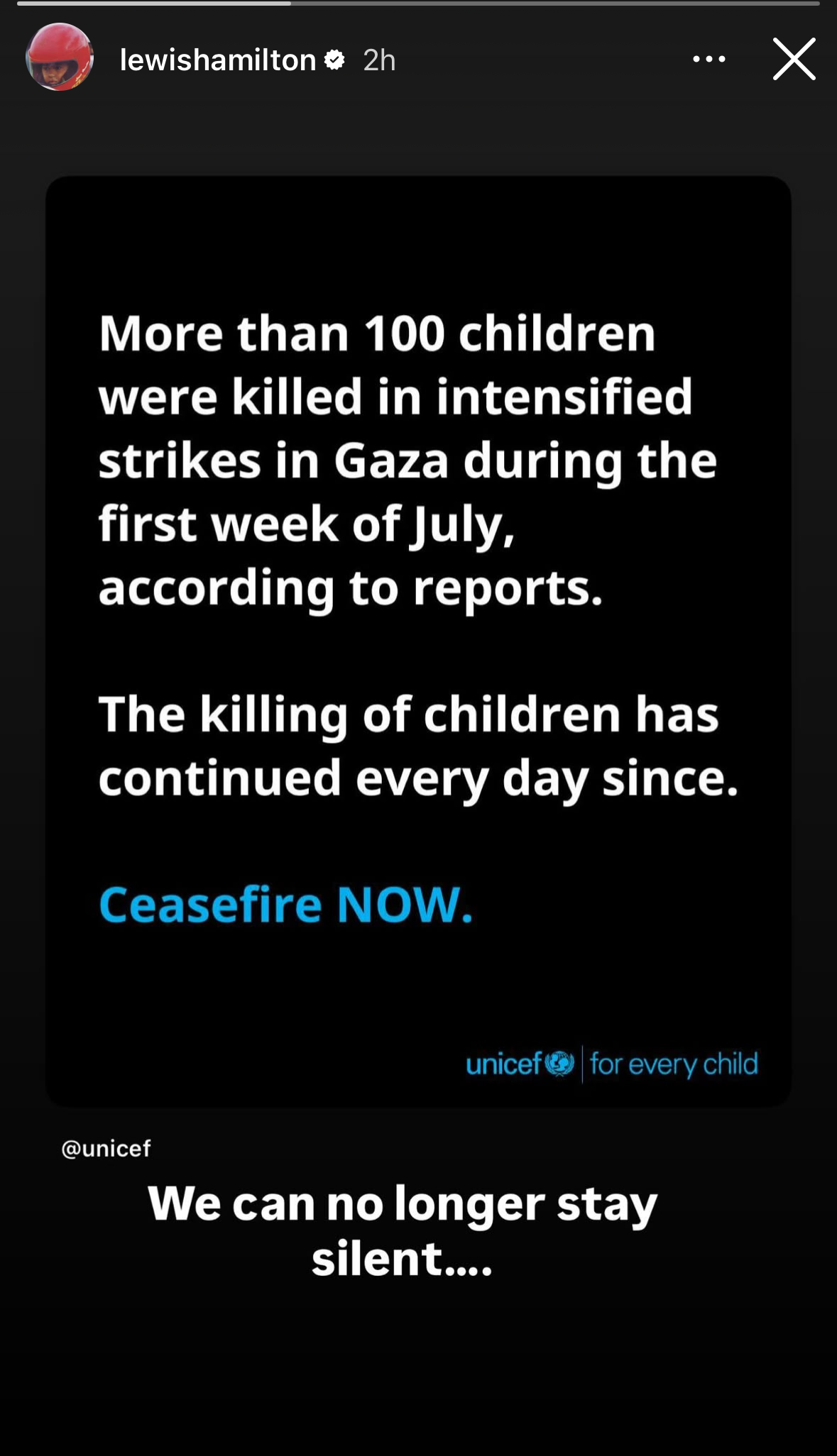 lewishamilton 2h

More than 100 children were killed in intensified strikes in Gaza during the first week of July, according to reports.

The killing of children has continued every day since.

Ceasefire NOW.

unicef | for every child

@unicef

We can no longer stay silent....